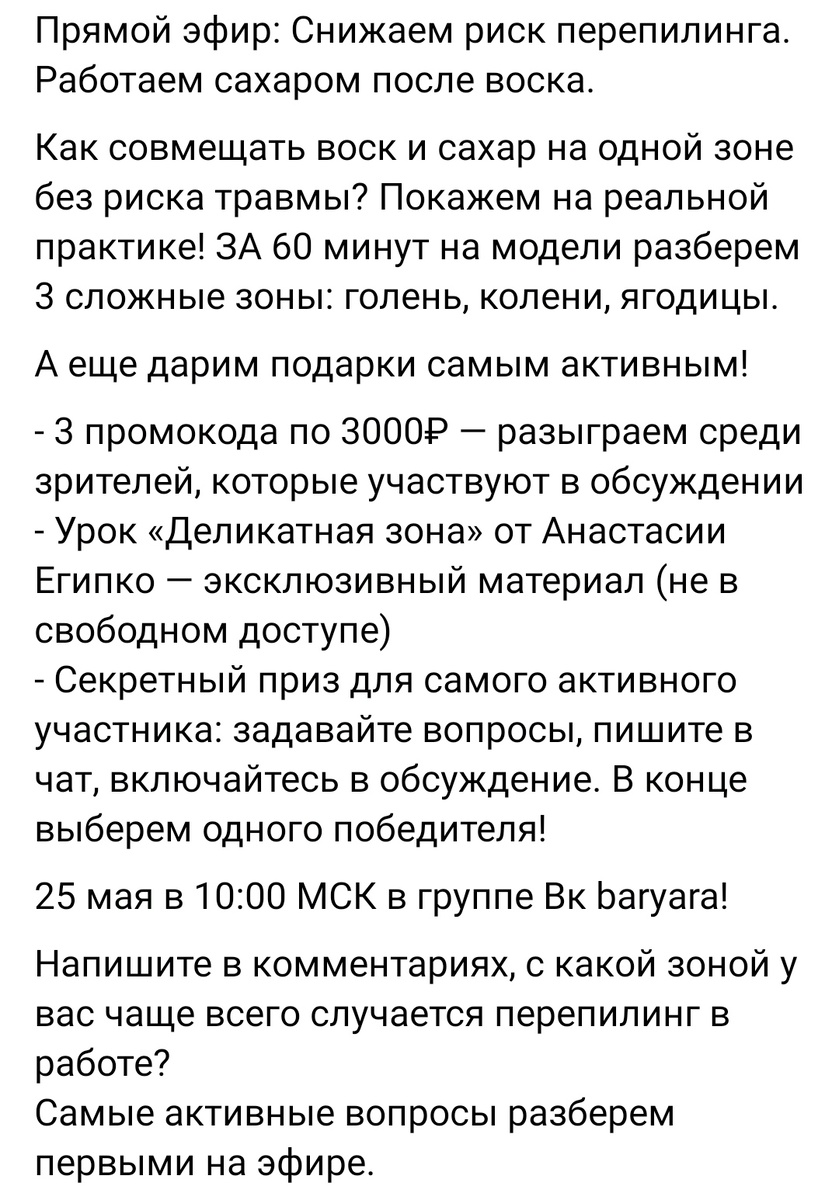 Прямой эфир: Снижаем риск перепилинга. Работаем сахаром после воска.

Как совмещать воск и сахар на одной зоне без риска травмы? Покажем на реальной практике! ЗА 60 минут на модели разберем 3 сложные зоны: голень, колени, ягодицы.

А еще дарим подарки самым активным!

- 3 промокода по 3000₽ — разыграем среди зрителей, которые участвуют в обсуждении
- Урок «Деликатная зона» от Анастасии Египко — эксклюзивный материал (не в свободном доступе)
- Секретный приз для самого активного участника: задавайте вопросы, пишите в чат, включайтесь в обсуждение. В конце выберем одного победителя!

25 мая в 10:00 МСК в группе Вк baryara!

Напишите в комментариях, с какой зоной у вас чаще всего случается перепилинг в работе?
Самые активные вопросы разберем первыми на эфире.